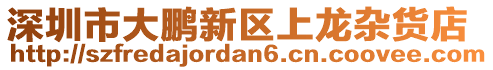 深圳市大鹏新区上龙杂货店
http://szfredajordan6.cn.coovee.com